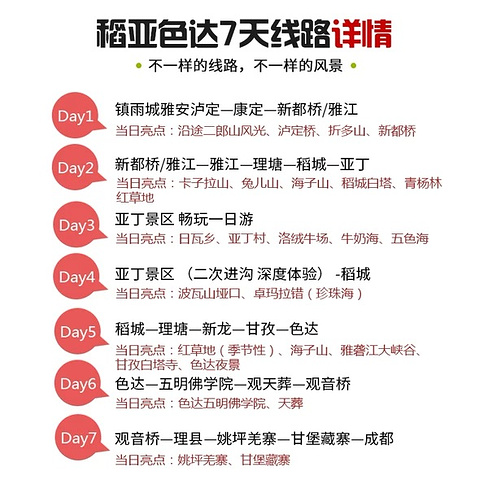 稻亚色达7天线路详情

不一样的线路，不一样的风景

Day1
镇雨城雅安泸定—康定—新都桥/雅江
当日亮点：沿途二郎山风光、泸定桥、折多山、新都桥

Day2
新都桥/雅江—雅江—理塘—稻城—亚丁
当日亮点：卡子拉山、兔儿山、海子山、稻城白塔、青杨林红草地

Day3
亚丁景区 畅玩一日游
当日亮点：日瓦乡、亚丁村、洛绒牛场、牛奶海、五色海

Day4
亚丁景区 （二次进沟 深度体验） -稻城
当日亮点：波瓦山垭口、卓玛拉错（珍珠海）

Day5
稻城—理塘—新龙—甘孜—色达
当日亮点：红草地（季节性）、海子山、雅砻江大峡谷、甘孜白塔寺、色达夜景

Day6
色达—五明佛学院—观天葬—观音桥
当日亮点：色达五明佛学院、天葬

Day7
观音桥—理县—姚坪羌寨—甘堡藏寨—成都
当日亮点：姚坪羌寨、甘堡藏寨